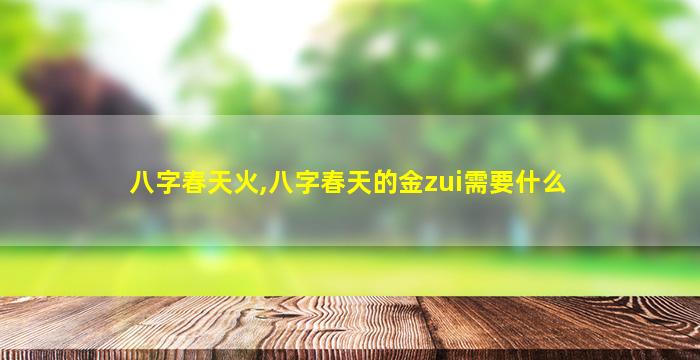 八字春天火,八字春天的金zui需要什么